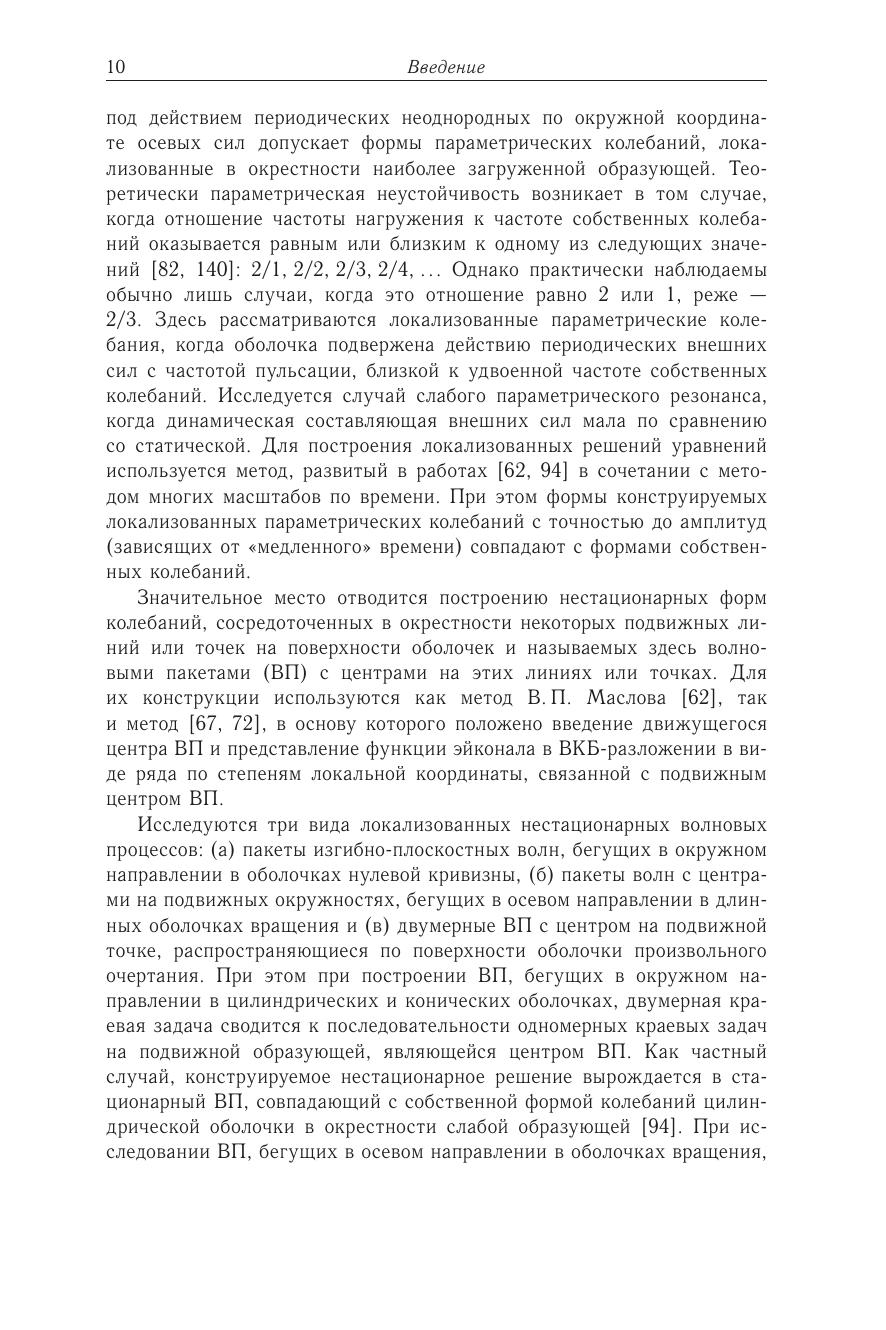 10 Введение

под действием периодических неоднородных по окружной координате осевых сил допускает формы параметрических колебаний, локализованные в окрестности наиболее загруженной образующей. Теоретически параметрическая неустойчивость возникает в том случае, когда отношение частоты нагружения к частоте собственных колебаний оказывается равным или близким к одному из следующих значений [82, 140]: 2/1, 2/2, 2/3, 2/4, ... Однако практически наблюдаемы обычно лишь случаи, когда это отношение равно 2 или 1, реже — 2/3. Здесь рассматриваются локализованные параметрические колебания, когда оболочка подвержена действию периодических внешних сил с частотой пульсации, близкой к удвоенной частоте собственных колебаний. Исследуется случай слабого параметрического резонанса, когда динамическая составляющая внешних сил мала по сравнению со статической. Для построения локализованных решений уравнений используется метод, развитый в работах [62, 94] в сочетании с методом многих масштабов по времени. При этом формы конструируемых локализованных параметрических колебаний с точностью до амплитуд (зависящих от «медленного» времени) совпадают с формами собственных колебаний.

Значительное место отводится построению нестационарных форм колебаний, сосредоточенных в окрестности некоторых подвижных линий или точек на поверхности оболочек и называемых здесь волновыми пакетами (ВП) с центрами на этих линиях или точках. Для их конструкции используются как метод В. П. Маслова [62], так и метод [67, 72], в основу которого положено введение движущегося центра ВП и представление функции эйконала в ВКБ-разложении в виде ряда по степеням локальной координаты, связанной с подвижным центром ВП.

Исследуются три вида локализованных нестационарных волновых процессов: (а) пакеты изгибно-плоскостных волн, бегущих в окружном направлении в оболочках нулевой кривизны, (б) пакеты волн с центрами на подвижных окружностях, бегущих в осевом направлении в длинных оболочках вращения и (в) двумерные ВП с центром на подвижной точке, распространяющиеся по поверхности оболочки произвольного очертания. При этом при построении ВП, бегущих в окружном направлении в цилиндрических и конических оболочках, двумерная краевая задача сводится к последовательности одномерных краевых задач на подвижной образующей, являющейся центром ВП. Как частный случай, конструируемое нестационарное решение вырождается в стационарный ВП, совпадающий с собственной формой колебаний цилиндрической оболочки в окрестности слабой образующей [94]. При исследовании ВП, бегущих в осевом направлении в оболочках вращения,